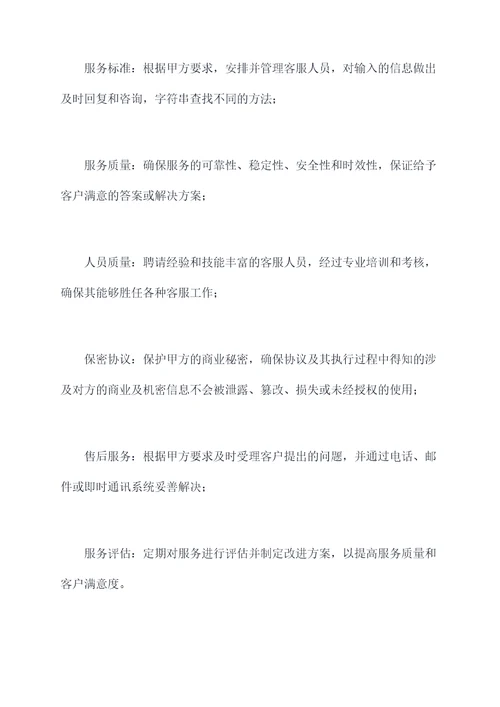 服务标准：根据甲方要求，安排并管理客服人员，对输入的信息做出及时回复和咨询，字符串查找不同的方法；

服务质量：确保服务的可靠性、稳定性、安全性和时效性，保证给予客户满意的答案或解决方案；

人员质量：聘请经验和技能丰富的客服人员，经过专业培训和考核，确保其能够胜任各种客服工作；

保密协议：保护甲方的商业秘密，确保协议及其执行过程中得知的涉及对方的商业及机密信息不会被泄露、篡改、损失或未经授权的使用；

售后服务：根据甲方要求及时受理客户提出的问题，并通过电话、邮件或即时通讯系统妥善解决；

服务评估：定期对服务进行评估并制定改进方案，以提高服务质量和客户满意度。